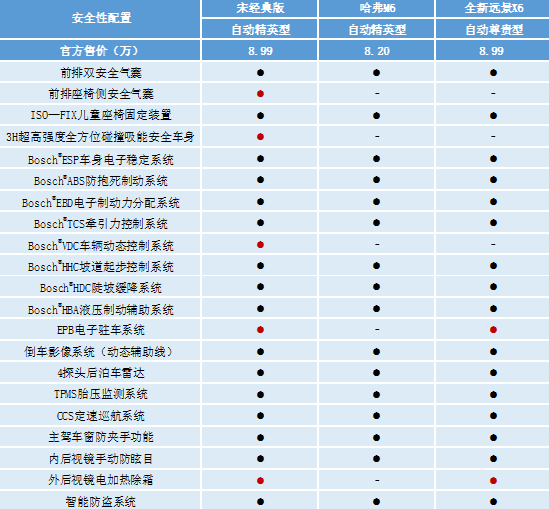 | 安全性配置 | 宋经典版 | 哈弗M6 | 全新远景X6 |
|---|---|---|---|
| | 自动精英型 | 自动精英型 | 自动尊贵型 |
| 官方售价（万） | 8.99 | 8.20 | 8.99 |
| 前排双安全气囊 | ● | ● | ● |
| 前排座椅侧安全气囊 | ● | - | - |
| ISO—FIX儿童座椅固定装置 | ● | ● | ● |
| 3H超高强度全方位碰撞吸能安全车身 | ● | - | - |
| Bosch®ESP车身电子稳定系统 | ● | ● | ● |
| Bosch®ABS防抱死制动系统 | ● | ● | ● |
| Bosch®EBD电子制动力分配系统 | ● | ● | ● |
| Bosch®TCS牵引力控制系统 | ● | ● | ● |
| Bosch®VDC车辆动态控制系统 | ● | - | - |
| Bosch®HHC坡道起步控制系统 | ● | ● | ● |
| Bosch®HDC陡坡缓降系统 | ● | ● | ● |
| Bosch®HBA液压制动辅助系统 | ● | ● | ● |
| EPB电子驻车系统 | ● | - | ● |
| 倒车影像系统（动态辅助线） | ● | ● | ● |
| 4探头后泊车雷达 | ● | ● | ● |
| TPMS胎压监测系统 | ● | ● | ● |
| CCS定速巡航系统 | ● | ● | ● |
| 主驾车窗防夹手功能 | ● | ● | ● |
| 内后视镜手动防眩目 | ● | ● | ● |
| 外后视镜电加热除霜 | ● | - | ● |
| 智能防盗系统 | ● | ● | ● |